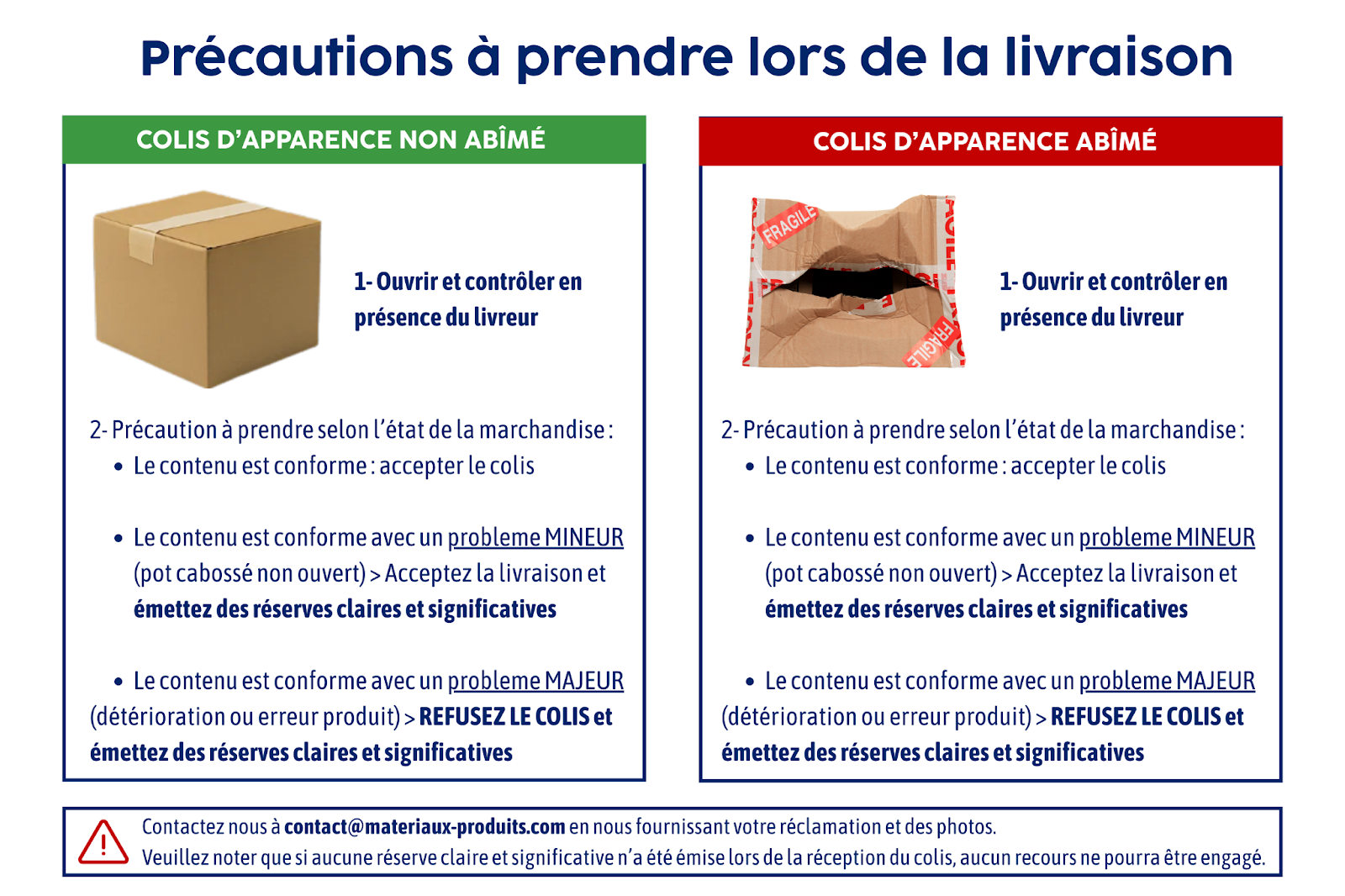 Précautions à prendre lors de la livraison

COLIS D'APPARENCE NON ABÎMÉ

1- Ouvrir et contrôler en présence du livreur

2- Précaution à prendre selon l'état de la marchandise :

• Le contenu est conforme : accepter le colis

• Le contenu est conforme avec un probleme MINEUR (pot cabossé non ouvert) > Acceptez la livraison et émettez des réserves claires et significatives

• Le contenu est conforme avec un probleme MAJEUR (détérioration ou erreur produit) > REFUSEZ LE COLIS et émettez des réserves claires et significatives

COLIS D'APPARENCE ABÎMÉ

FRAGILE

FRAGILE

1- Ouvrir et contrôler en présence du livreur

2- Précaution à prendre selon l'état de la marchandise :

• Le contenu est conforme : accepter le colis

• Le contenu est conforme avec un probleme MINEUR (pot cabossé non ouvert) > Acceptez la livraison et émettez des réserves claires et significatives

• Le contenu est conforme avec un probleme MAJEUR (détérioration ou erreur produit) > REFUSEZ LE COLIS et émettez des réserves claires et significatives

Contactez nous à contact@materiaux-produits.com en nous fournissant votre réclamation et des photos.
Veuillez noter que si aucune réserve claire et significative n'a été émise lors de la réception du colis, aucun recours ne pourra être engagé.